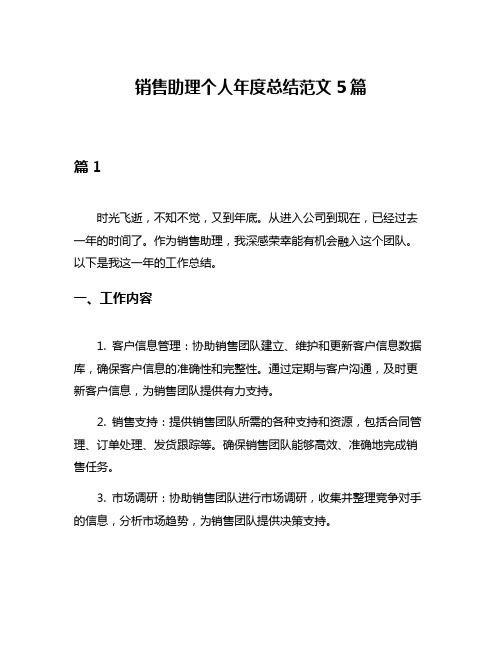 销售助理个人年度总结范文 5 篇

篇 1

时光飞逝，不知不觉，又到年底。从进入公司到现在，已经过去一年的时间了。作为销售助理，我深感荣幸能有机会融入这个团队。以下是我这一年的工作总结。

一、工作内容

1. 客户信息管理：协助销售团队建立、维护和更新客户信息数据库，确保客户信息的准确性和完整性。通过定期与客户沟通，及时更新客户信息，为销售团队提供有力支持。

2. 销售支持：提供销售团队所需的各种支持和资源，包括合同管理、订单处理、发货跟踪等。确保销售团队能够高效、准确地完成销售任务。

3. 市场调研：协助销售团队进行市场调研，收集并整理竞争对手的信息，分析市场趋势，为销售团队提供决策支持。